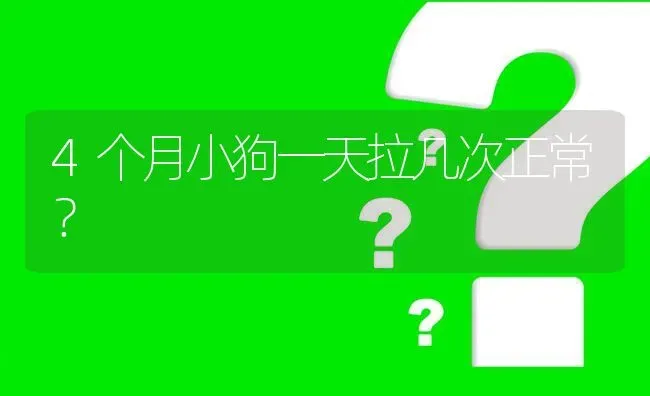 4个月小狗一天拉几次正常？